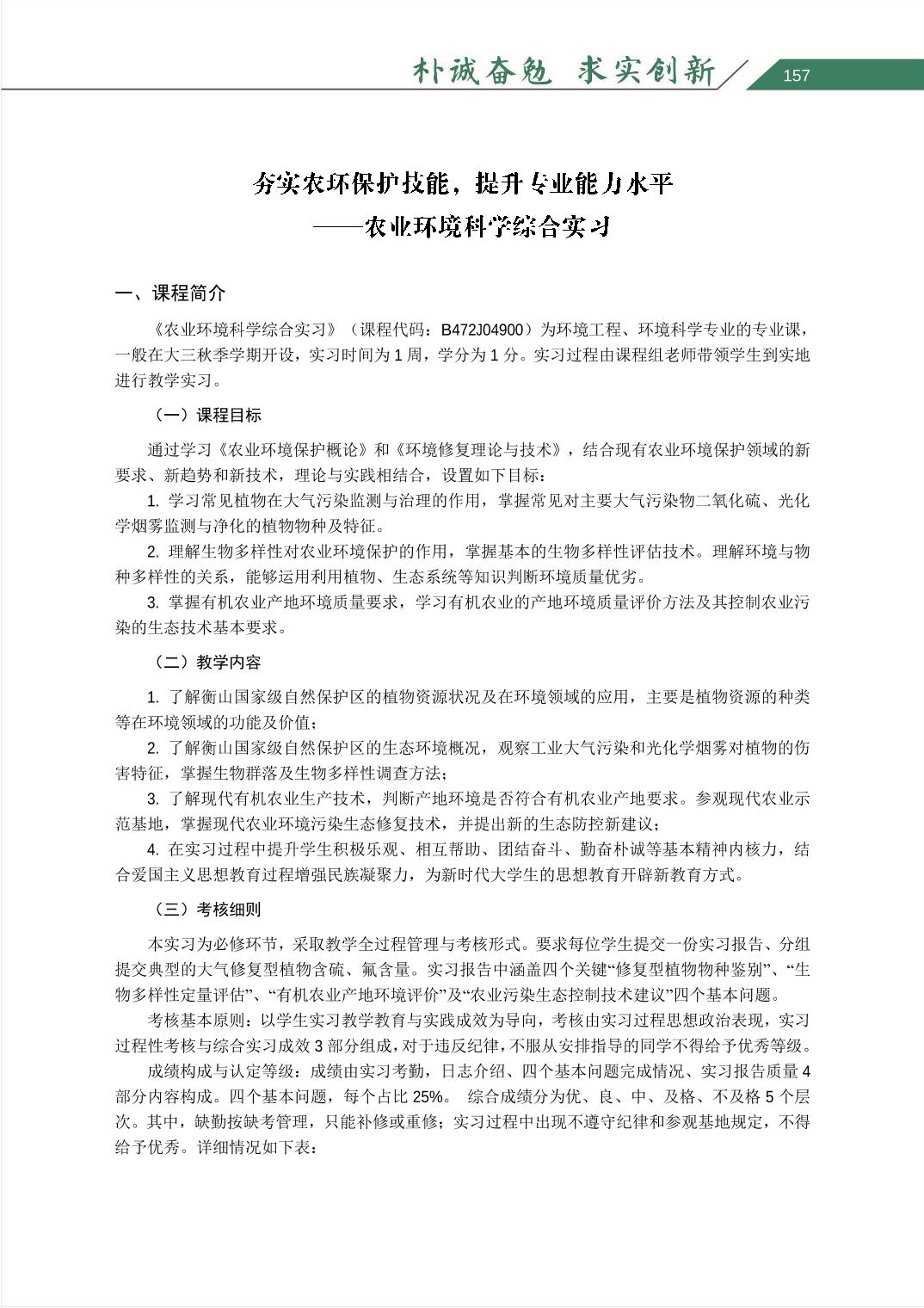 朴诚奋勉 求实创新

157

夯实农环保护技能，提升专业能力水平
——农业环境科学综合实习

一、课程简介

《农业环境科学综合实习》（课程代码：B472J04900）为环境工程、环境科学专业的专业课，一般在大三秋季学期开设，实习时间为 1 周，学分为 1 分。实习过程由课程组老师带领学生到实地进行教学实习。

（一）课程目标

通过学习《农业环境保护概论》和《环境修复理论与技术》，结合现有农业环境保护领域的新要求、新趋势和新技术，理论与实践相结合，设置如下目标：

1. 学习常见植物在大气污染监测与治理的作用，掌握常见对主要大气污染物二氧化硫、光化学烟雾监测与净化的植物物种及特征。

2. 理解生物多样性对农业环境保护的作用，掌握基本的生物多样性评估技术。理解环境与物种多样性的关系，能够运用利用植物、生态系统等知识判断环境质量优劣。

3. 掌握有机农业产地环境质量要求，学习有机农业的产地环境质量评价方法及其控制农业污染的生态技术基本要求。

（二）教学内容

1. 了解衡山国家级自然保护区的植物资源状况及在环境领域的应用，主要是植物资源的种类等在环境领域的功能及价值；

2. 了解衡山国家级自然保护区的生态环境概况，观察工业大气污染和光化学烟雾对植物的伤害特征，掌握生物群落及生物多样性调查方法；

3. 了解现代有机农业生产技术，判断产地环境是否符合有机农业产地要求。参观现代农业示范基地，掌握现代农业环境污染生态修复技术，并提出新的生态防控新建议；

4. 在实习过程中提升学生积极乐观、相互帮助、团结奋斗、勤奋朴诚等基本精神内核力，结合爱国主义思想教育过程增强民族凝聚力，为新时代大学生的思想教育开辟新教育方式。

（三）考核细则

本实习为必修环节，采取教学全过程管理与考核形式。要求每位学生提交一份实习报告、分组提交典型的大气修复型植物含硫、氟含量。实习报告中涵盖四个关键“修复型植物物种鉴别”、“生物多样性定量评估”、“有机农业产地环境评价”及“农业污染生态控制技术建议”四个基本问题。

考核基本原则：以学生实习教学教育与实践成效为导向，考核由实习过程思想政治表现，实习过程性考核与综合实习成效 3 部分组成，对于违反纪律，不服从安排指导的同学不得给予优秀等级。

成绩构成与认定等级：成绩由实习考勤，日志介绍、四个基本问题完成情况、实习报告质量 4 部分内容构成。四个基本问题，每个占比 25%。 综合成绩分为优、良、中、及格、不及格 5 个层次。其中，缺勤按缺考管理，只能补修或重修；实习过程中出现不遵守纪律和参观基地规定，不得给予优秀。详细情况如下表：